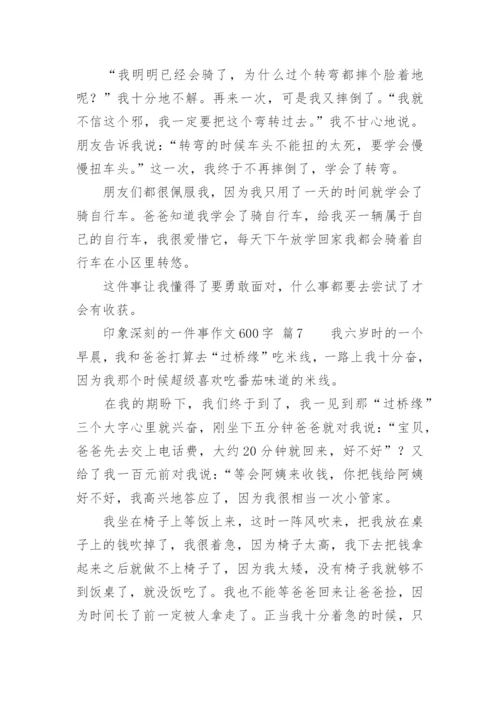 “我明明已经会骑了，为什么过个转弯都摔个脸着地呢？”我十分地不解。再来一次，可是我又摔倒了。“我就不信这个邪，我一定要把这个弯转过去。”我不甘心地说。朋友告诉我说：“转弯的时候车头不能扭的太死，要学会慢慢扭车头。”这一次，我终于不再摔倒了，学会了转弯。

朋友们都很佩服我，因为我只用了一天的时间就学会了骑自行车。爸爸知道我学会了骑自行车，给我买一辆属于自己的自行车，我很爱惜它，每天下午放学回家我都会骑着自行车在小区里转悠。

这件事让我懂得了要勇敢面对，什么事都要去尝试了才会有收获。

印象深刻的一件事作文600字 篇7　　我六岁时的一个早晨，我和爸爸打算去“过桥缘”吃米线，一路上我十分奋，因为我那个时候超级喜欢吃番茄味道的米线。

在我的期盼下，我们终于到了，我一见到那“过桥缘”三个大字心里就兴奋，刚坐下五分钟爸爸就对我说：“宝贝，爸爸先去交上电话费，大约20分钟就回来，好不好”？又给了我一百元前对我说：“等会阿姨来收钱，你把钱给阿姨好不好，我高兴地答应了，因为我很相当一次小管家。

我坐在椅子上等饭上来，这时一阵风吹来，把我放在桌子上的钱吹掉了，我很着急，因为椅子太高，我下去把钱拿起来之后就做不上椅子了，因为我太矮，没有椅子我就够不到饭桌了，就没饭吃了。我也不能等爸爸回来让爸爸捡，因为时间长了前一定被人拿走了。正当我十分着急的时候，只